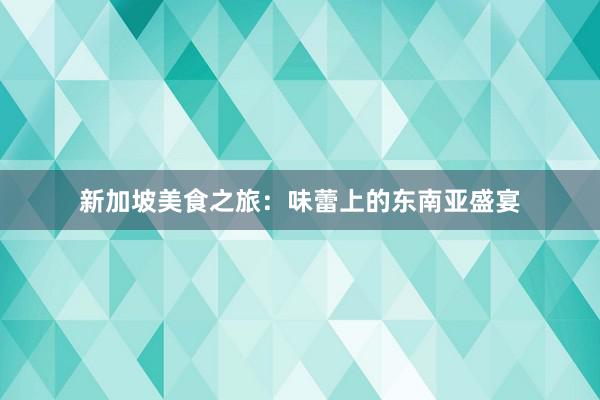 新加坡美食之旅：味蕾上的东南亚盛宴